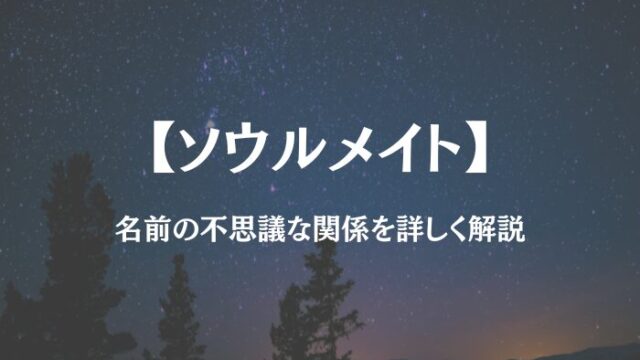 【ソウルメイト】

名前の不思議な関係を詳しく解説